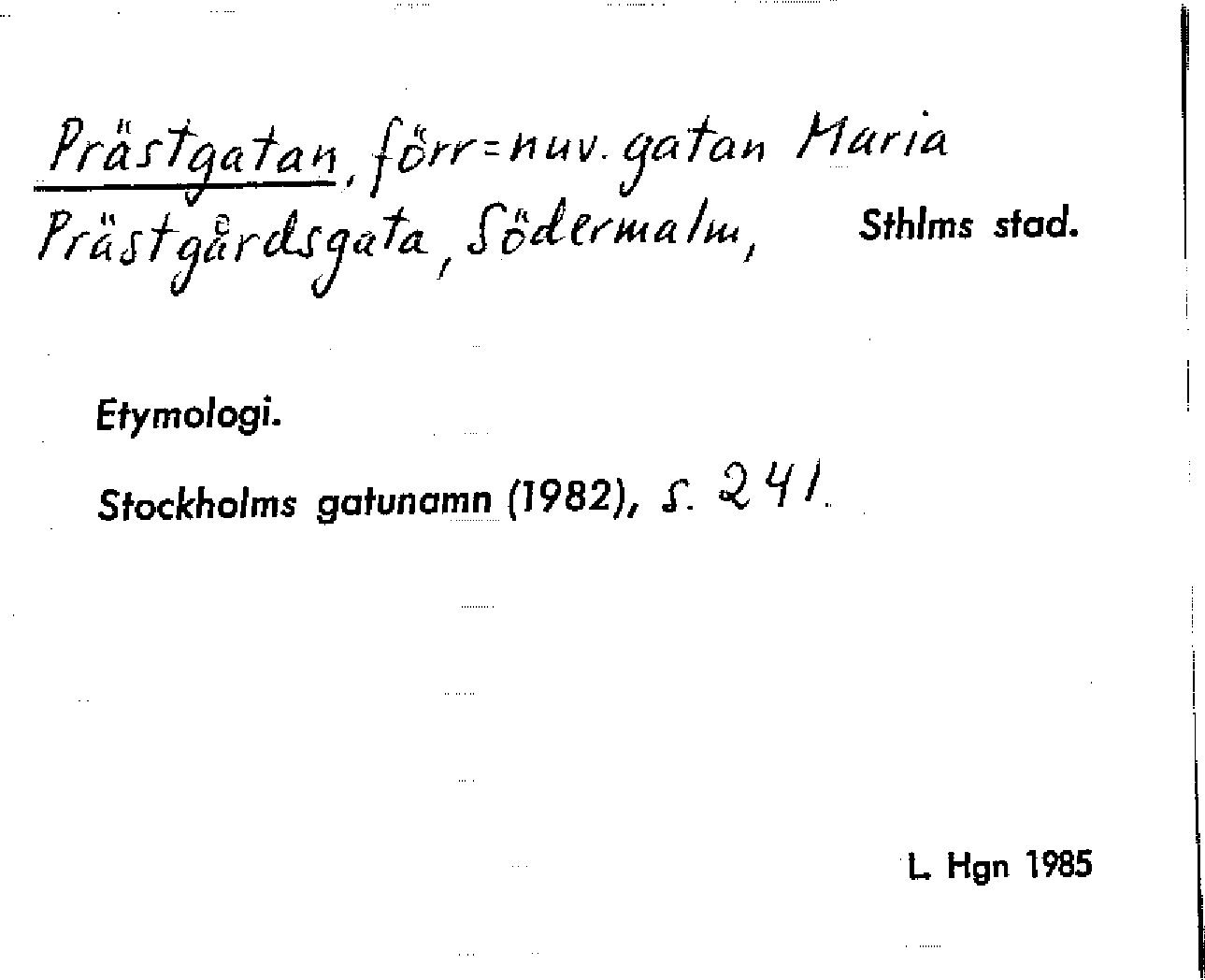 Prästgatan, förr=nuv. gatan Maria Prästgårdsgata, Södermalm, Sthlms stad.

Etymologi.

Stockholms gatunamn (1982), s. 241.

L. Hgn 1985